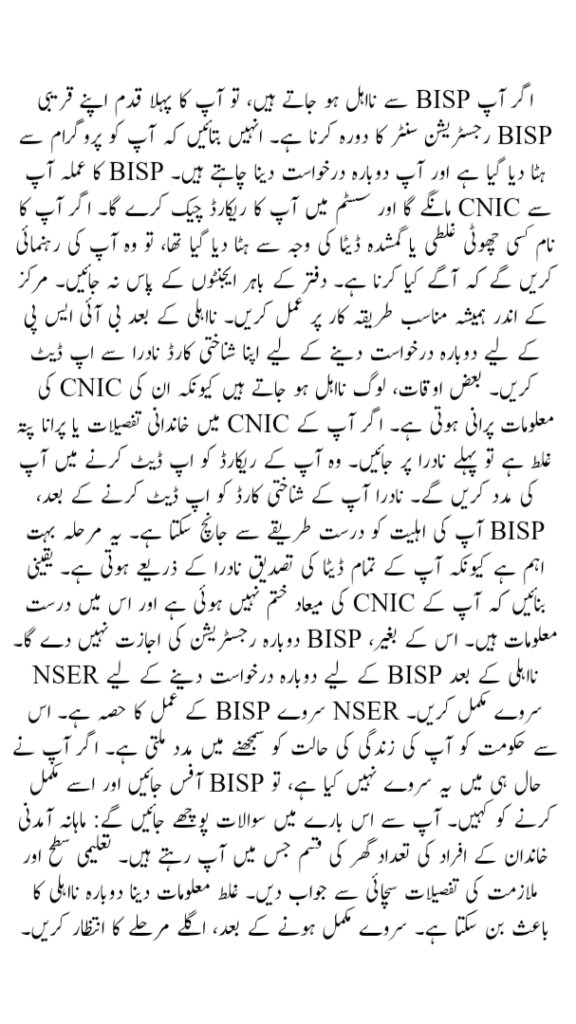 اگر آپ BISP سے نااہل ہو جاتے ہیں، تو آپ کا پہلا قدم اپنے قریبی BISP رجسٹریشن سنٹر کا دورہ کرنا ہے۔ انہیں بتائیں کہ آپ کو پروگرام سے ہٹا دیا گیا ہے اور آپ دوبارہ درخواست دینا چاہتے ہیں۔ BISP کا عملہ آپ سے CNIC مانگے گا اور سسٹم میں آپ کا ریکارڈ چیک کرے گا۔ اگر آپ کا نام کسی چھوٹی غلطی یا گمشدہ ڈیٹا کی وجہ سے ہٹا دیا گیا تھا، تو وہ آپ کی رہنمائی کریں گے کہ آگے کیا کرنا ہے۔ دفتر کے باہر ایجنٹوں کے پاس نہ جائیں۔ مرکز کے اندر ہمیشہ مناسب طریقہ کار پر عمل کریں۔ نااہلی کے بعد بی آئی ایس پی کے لیے دوبارہ درخواست دینے کے لیے اپنا شناختی کارڈ نادرا سے اپ ڈیٹ کریں۔ بعض اوقات، لوگ نااہل ہو جاتے ہیں کیونکہ ان کی CNIC کی معلومات پرانی ہوتی ہے۔ اگر آپ کے CNIC میں خاندانی تفصیلات یا پرانا پتہ غلط ہے تو پہلے نادرا پر جائیں۔ وہ آپ کے ریکارڈ کو اپ ڈیٹ کرنے میں آپ کی مدد کریں گے۔ نادرا آپ کے شناختی کارڈ کو اپ ڈیٹ کرنے کے بعد، BISP آپ کی اہلیت کو درست طریقے سے جانچ سکتا ہے۔ یہ مرحلہ بہت اہم ہے کیونکہ آپ کے تمام ڈیٹا کی تصدیق نادرا کے ذریعے ہوتی ہے۔ یقینی بنائیں کہ آپ کے CNIC کی میعاد ختم نہیں ہوئی ہے اور اس میں درست معلومات ہیں۔ اس کے بغیر، BISP دوبارہ رجسٹریشن کی اجازت نہیں دے گا۔ نااہلی کے بعد BISP کے لیے دوبارہ درخواست دینے کے لیے NSER سروے مکمل کریں۔ NSER سروے BISP کے عمل کا حصہ ہے۔ اس سے حکومت کو آپ کی زندگی کی حالت کو سمجھنے میں مدد ملتی ہے۔ اگر آپ نے حال ہی میں یہ سروے نہیں کیا ہے، تو BISP آفس جائیں اور اسے مکمل کرنے کو کہیں۔ آپ سے اس بارے میں سوالات پوچھے جائیں گے: ماہانہ آمدنی خاندان کے افراد کی تعداد گھر کی قسم جس میں آپ رہتے ہیں۔ تعلیمی سطح اور ملازمت کی تفصیلات سچائی سے جواب دیں۔ غلط معلومات دینا دوبارہ نااہلی کا باعث بن سکتا ہے۔ سروے مکمل ہونے کے بعد، اگلے مرحلے کا انتظار کریں۔